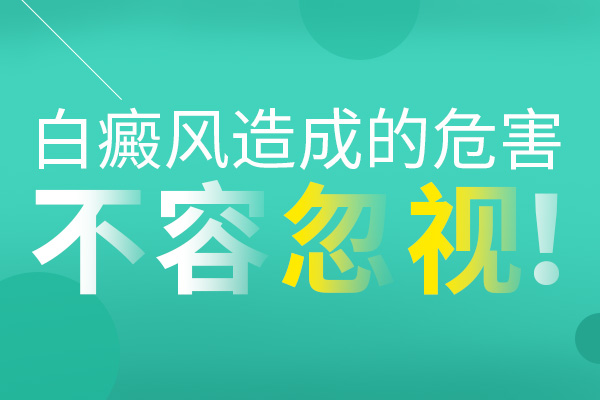 白癜风造成的危害
不容忽视!